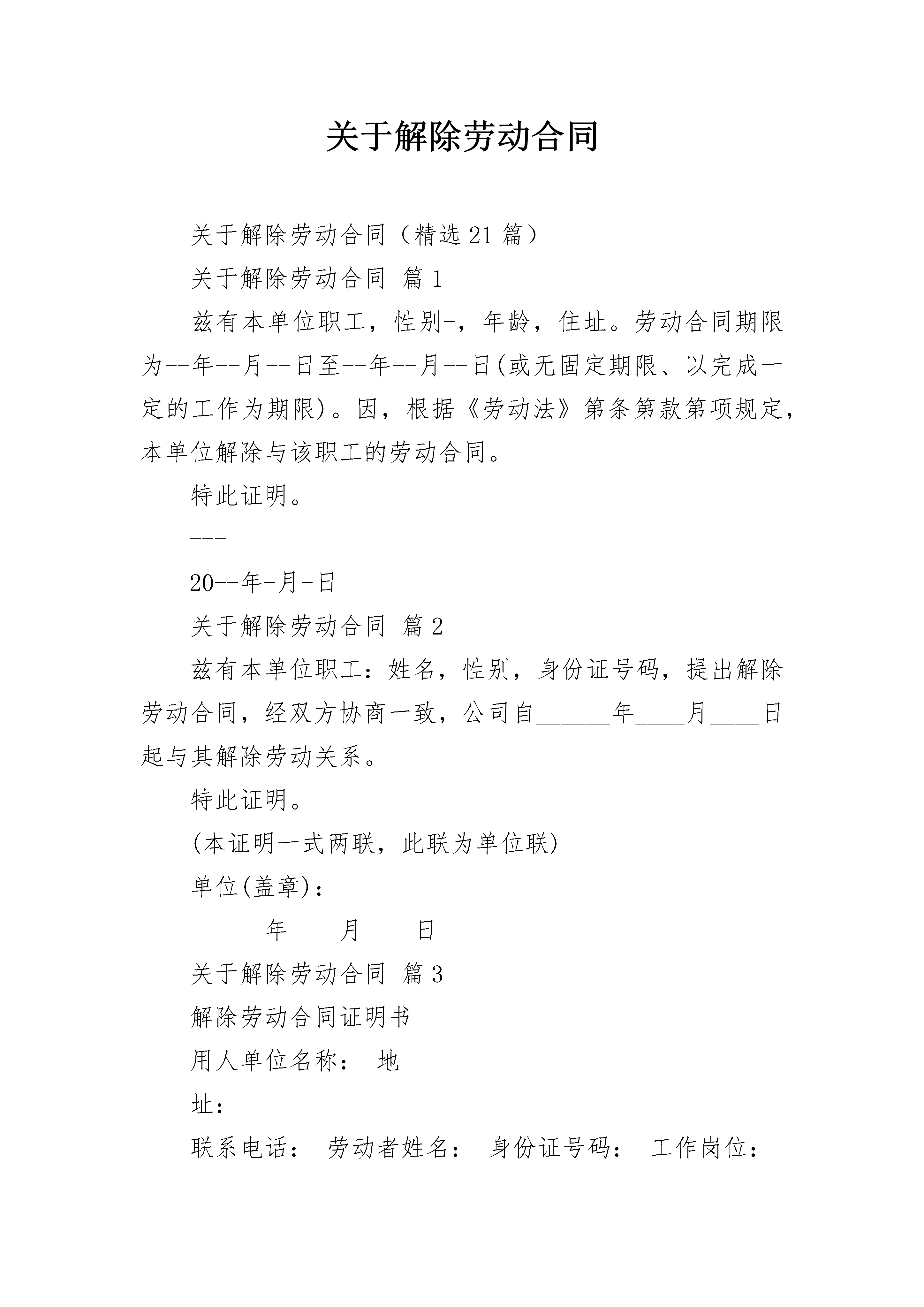 关于解除劳动合同

关于解除劳动合同（精选 21 篇）

关于解除劳动合同 篇 1

兹有本单位职工，性别-，年龄，住址。劳动合同期限为--年--月--日至--年--月--日(或无固定期限、以完成一定的工作为期限)。因，根据《劳动法》第条第款第项规定，本单位解除与该职工的劳动合同。

特此证明。

---

20--年-月-日

关于解除劳动合同 篇 2

兹有本单位职工：姓名，性别，身份证号码，提出解除劳动合同，经双方协商一致，公司自______年____月____日起与其解除劳动关系。

特此证明。

(本证明一式两联，此联为单位联)

单位(盖章)：

______年____月____日

关于解除劳动合同 篇 3

解除劳动合同证明书

用人单位名称： 地

址：

联系电话： 劳动者姓名： 身份证号码： 工作岗位：